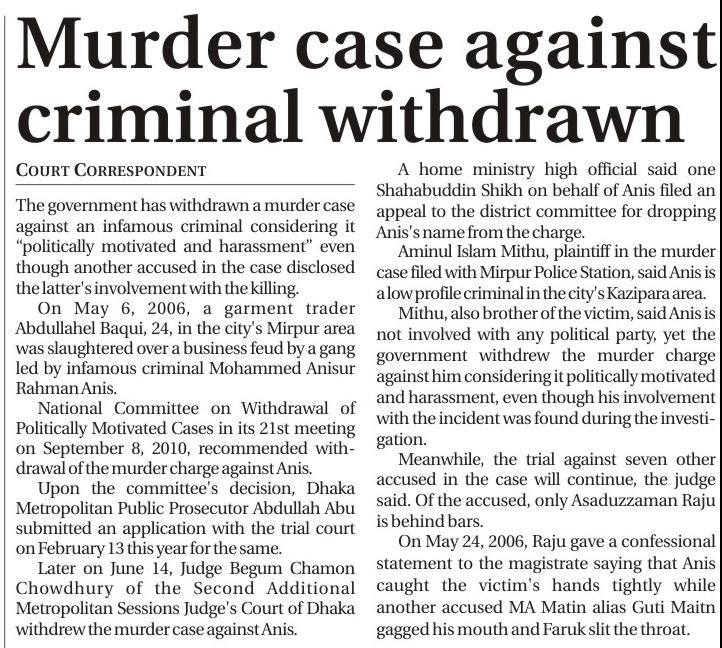 Murder case against criminal withdrawn

COURT CORRESPONDENT

The government has withdrawn a murder case against an infamous criminal considering it "politically motivated and harassment" even though another accused in the case disclosed the latter's involvement with the killing.

On May 6, 2006, a garment trader Abdullahel Baqui, 24, in the city's Mirpur area was slaughtered over a business feud by a gang led by infamous criminal Mohammed Anisur Rahman Anis.

National Committee on Withdrawal of Politically Motivated Cases in its 21st meeting on September 8, 2010, recommended withdrawal of the murder charge against Anis.

Upon the committee's decision, Dhaka Metropolitan Public Prosecutor Abdullah Abu submitted an application with the trial court on February 13 this year for the same.

Later on June 14, Judge Begum Chamon Chowdhury of the Second Additional Metropolitan Sessions Judge's Court of Dhaka withdrew the murder case against Anis.

A home ministry high official said one Shahabuddin Shikh on behalf of Anis filed an appeal to the district committee for dropping Anis's name from the charge.

Aminul Islam Mithu, plaintiff in the murder case filed with Mirpur Police Station, said Anis is a low profile criminal in the city's Kazipara area.

Mithu, also brother of the victim, said Anis is not involved with any political party, yet the government withdrew the murder charge against him considering it politically motivated and harassment, even though his involvement with the incident was found during the investigation.

Meanwhile, the trial against seven other accused in the case will continue, the judge said. Of the accused, only Asaduzzaman Raju is behind bars.

On May 24, 2006, Raju gave a confessional statement to the magistrate saying that Anis caught the victim's hands tightly while another accused MA Matin alias Guti Maitn gagged his mouth and Faruk slit the throat.